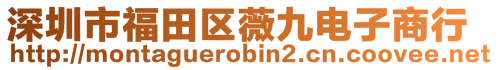 深圳市福田区薇九电子商行
http://montaguerobin2.cn.coovee.net